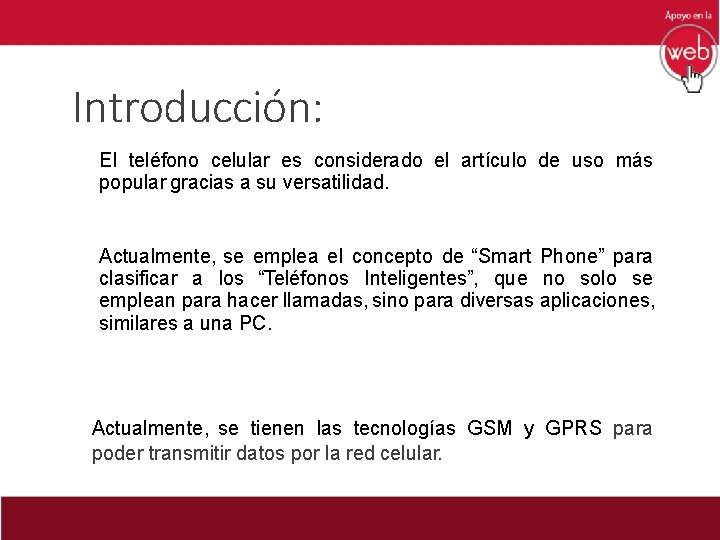 Apoyo en la
web

Introducción:

El teléfono celular es considerado el artículo de uso más popular gracias a su versatilidad.

Actualmente, se emplea el concepto de “Smart Phone” para clasificar a los “Teléfonos Inteligentes”, que no solo se emplean para hacer llamadas, sino para diversas aplicaciones, similares a una PC.

Actualmente, se tienen las tecnologías GSM y GPRS para poder transmitir datos por la red celular.